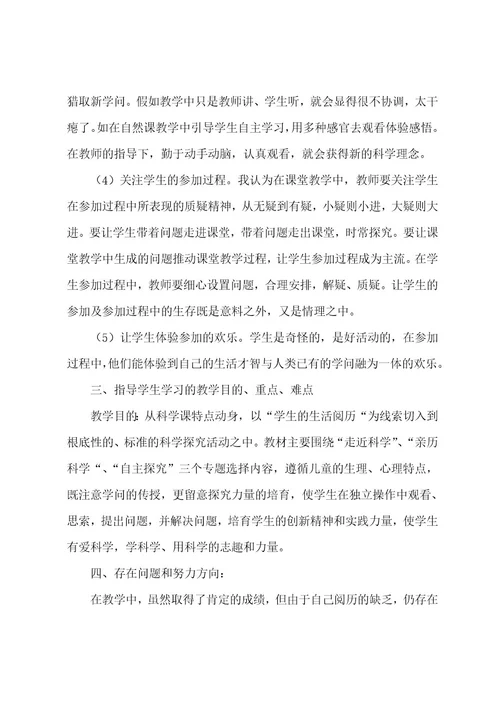 猎取新学问。假如教学中只是教师讲、学生听，就会显得很不协调，太干瘪了。如在自然课教学中引导学生自主学习，用多种感官去观看体验感悟。在教师的指导下，勤于动手动脑，认真观看，就会获得新的科学理念。

（4）关注学生的参加过程。我认为在课堂教学中，教师要关注学生在参加过程中所表现的质疑精神，从无疑到有疑，小疑则小进，大疑则大进。要让学生带着问题走进课堂，带着问题走出课堂，时常探究。要让课堂教学中生成的问题推动课堂教学过程，让学生参加过程成为主流。在学生参加过程中，教师要细心设置问题，合理安排，解疑、质疑。让学生的参加及参加过程中的生存既是意料之外，又是情理之中。

（5）让学生体验参加的欢乐。学生是奇怪的，是好活动的，在参加过程中，他们能体验到自己的生活才智与人类已有的学问融为一体的欢乐。

三、指导学生学习的教学目的、重点、难点

教学目的：从科学课特点动身，以“学生的生活阅历“为线索切入到根底性的、标准的科学探究活动之中。教材主要围绕“走近科学”、“亲历科学“、“自主探究”三个专题选择内容，遵循儿童的生理、心理特点，既注意学问的传授，更留意探究力量的培育，使学生在独立操作中观看、思索，提出问题，并解决问题，培育学生的创新精神和实践力量，使学生有爱科学，学科学、用科学的志趣和力量。

四、存在问题和努力方向：

在教学中，虽然取得了肯定的成绩，但由于自己阅历的缺乏，仍存在